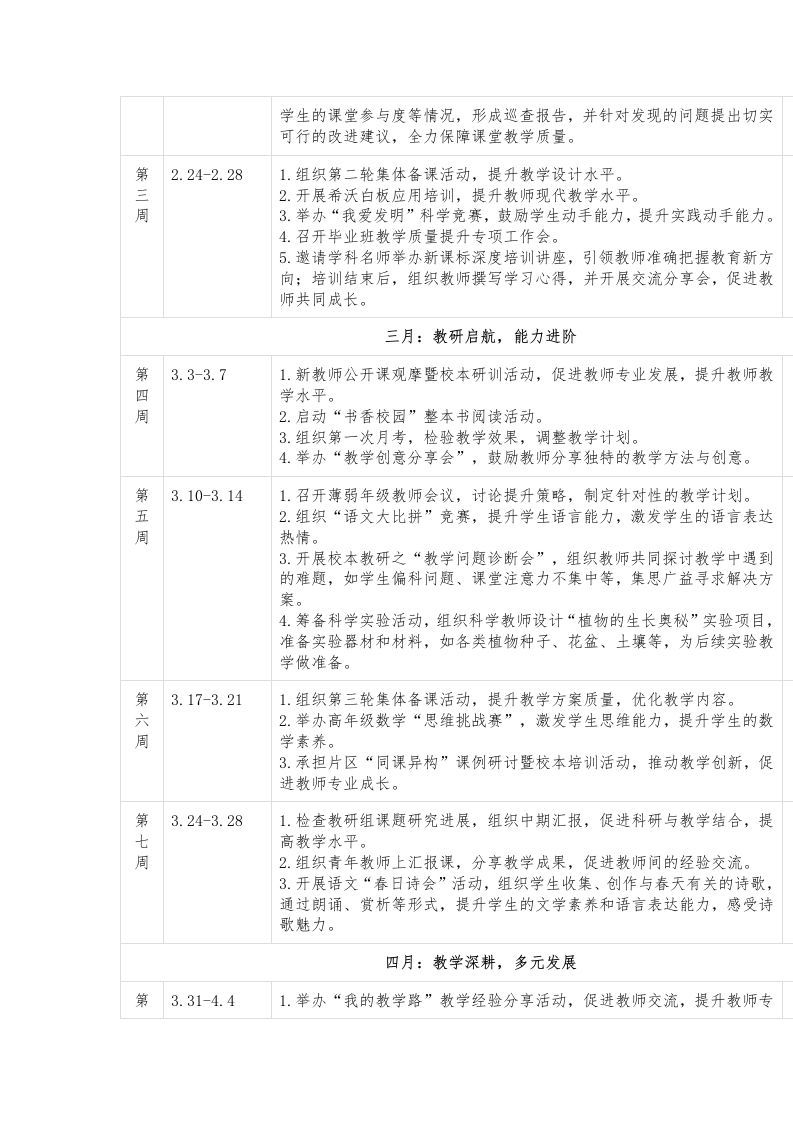 | | | 学生的课堂参与度等情况，形成巡查报告，并针对发现的问题提出切实可行的改进建议，全力保障课堂教学质量。 |
|---|---|---|
| 第三周 | 2.24-2.28 | 1.组织第二轮集体备课活动，提升教学设计水平。 2.开展希沃白板应用培训，提升教师现代教学水平。 3.举办“我爱发明”科学竞赛，鼓励学生动手能力，提升实践动手能力。 4.召开毕业班教学质量提升专项工作会。 5.邀请学科名师举办新课标深度培训讲座，引领教师准确把握教育新方向；培训结束后，组织教师撰写学习心得，并开展交流分享会，促进教师共同成长。 |
| 三月：教研启航，能力进阶 | | |
| 第四周 | 3.3-3.7 | 1.新教师公开课观摩暨校本研训活动，促进教师专业发展，提升教师教学水平。 2.启动“书香校园”整本书阅读活动。 3.组织第一次月考，检验教学效果，调整教学计划。 4.举办“教学创意分享会”，鼓励教师分享独特的教学方法与创意。 |
| 第五周 | 3.10-3.14 | 1.召开薄弱年级教师会议，讨论提升策略，制定针对性的教学计划。 2.组织“语文大比拼”竞赛，提升学生语言能力，激发学生的语言表达热情。 3.开展校本教研之“教学问题诊断会”，组织教师共同探讨教学中遇到的难题，如学生偏科问题、课堂注意力不集中等，集思广益寻求解决方案。 4.筹备科学实验活动，组织科学教师设计“植物的生长奥秘”实验项目，准备实验器材和材料，如各类植物种子、花盆、土壤等，为后续实验教学做准备。 |
| 第六周 | 3.17-3.21 | 1.组织第三轮集体备课活动，提升教学方案质量，优化教学内容。 2.举办高年级数学“思维挑战赛”，激发学生思维能力，提升学生的数学素养。 3.承担片区“同课异构”课例研讨暨校本培训活动，推动教学创新，促进教师专业成长。 |
| 第七周 | 3.24-3.28 | 1.检查教研组课题研究进展，组织中期汇报，促进科研与教学结合，提高教学水平。 2.组织青年教师上汇报课，分享教学成果，促进教师间的经验交流。 3.开展语文“春日诗会”活动，组织学生收集、创作与春天有关的诗歌，通过朗诵、赏析等形式，提升学生的文学素养和语言表达能力，感受诗歌魅力。 |
| 四月：教学深耕，多元发展 | | |
| 第 | 3.31-4.4 | 1.举办“我的教学路”教学经验分享活动，促进教师交流，提升教师专 |